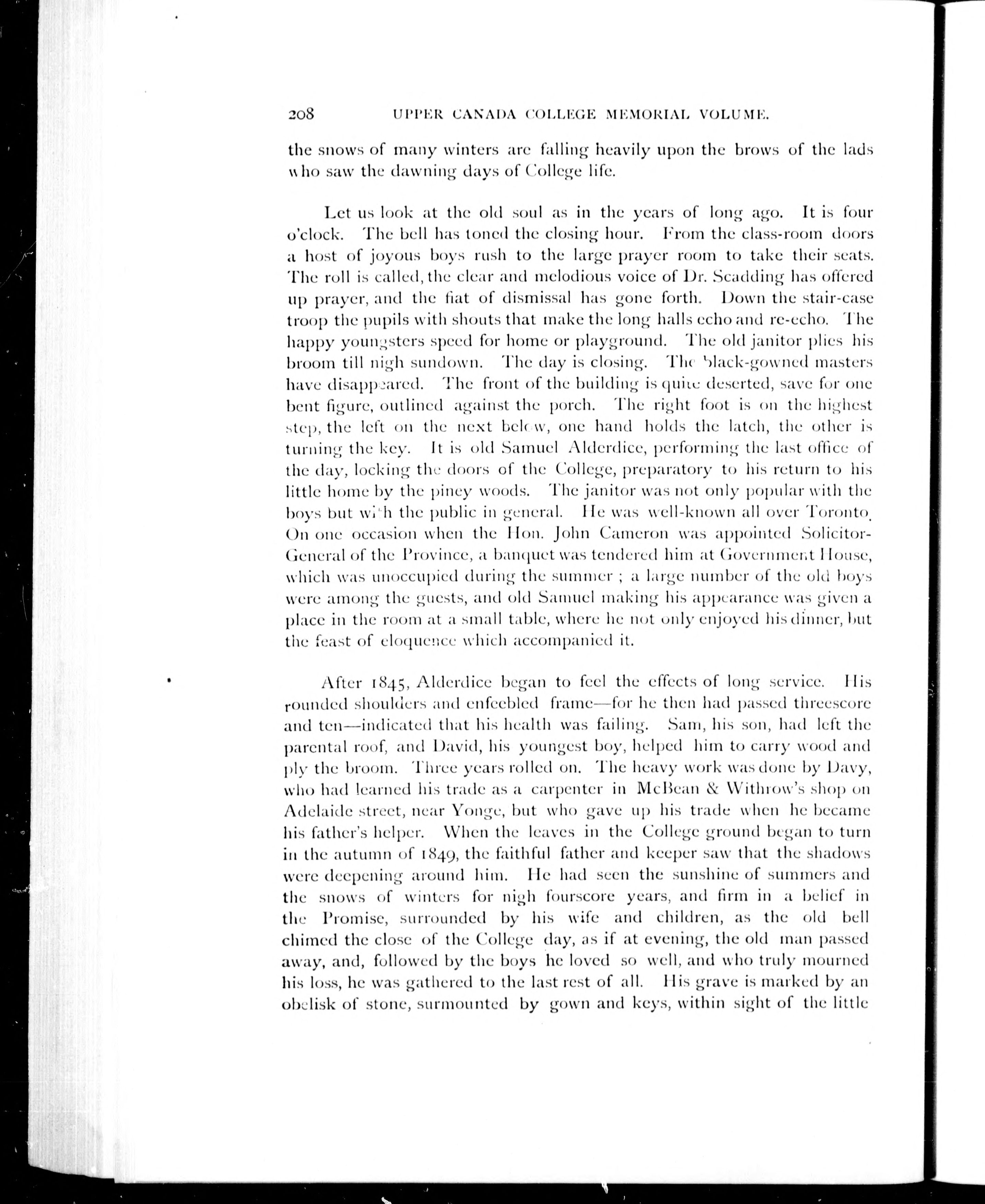 208 UPPER CANADA COLLEGE MEMORIAL VOLUME.

the snows of many winters are falling heavily upon the brows of the lads who saw the dawning days of College life.

Let us look at the old soul as in the years of long ago. It is four o'clock. The bell has toned the closing hour. From the class-room doors a host of joyous boys rush to the large prayer room to take their seats. The roll is called, the clear and melodious voice of Dr. Scadding has offered up prayer, and the fiat of dismissal has gone forth. Down the stair-case troop the pupils with shouts that make the long halls echo and re-echo. The happy youngsters speed for home or playground. The old janitor plies his broom till nigh sundown. The day is closing. The black-gowned masters have disappeared. The front of the building is quite deserted, save for one bent figure, outlined against the porch. The right foot is on the highest step, the left on the next below, one hand holds the latch, the other is turning the key. It is old Samuel Alderdice, performing the last office of the day, locking the doors of the College, preparatory to his return to his little home by the piney woods. The janitor was not only popular with the boys but with the public in general. He was well-known all over Toronto. On one occasion when the Hon. John Cameron was appointed Solicitor-General of the Province, a banquet was tendered him at Government House, which was unoccupied during the summer ; a large number of the old boys were among the guests, and old Samuel making his appearance was given a place in the room at a small table, where he not only enjoyed his dinner, but the feast of eloquence which accompanied it.

After 1845, Alderdice began to feel the effects of long service. His rounded shoulders and enfeebled frame—for he then had passed threescore and ten—indicated that his health was failing. Sam, his son, had left the parental roof, and David, his youngest boy, helped him to carry wood and ply the broom. Three years rolled on. The heavy work was done by Davy, who had learned his trade as a carpenter in McBean & Withrow's shop on Adelaide street, near Yonge, but who gave up his trade when he became his father's helper. When the leaves in the College ground began to turn in the autumn of 1849, the faithful father and keeper saw that the shadows were deepening around him. He had seen the sunshine of summers and the snows of winters for nigh fourscore years, and firm in a belief in the Promise, surrounded by his wife and children, as the old bell chimed the close of the College day, as if at evening, the old man passed away, and, followed by the boys he loved so well, and who truly mourned his loss, he was gathered to the last rest of all. His grave is marked by an obelisk of stone, surmounted by gown and keys, within sight of the little